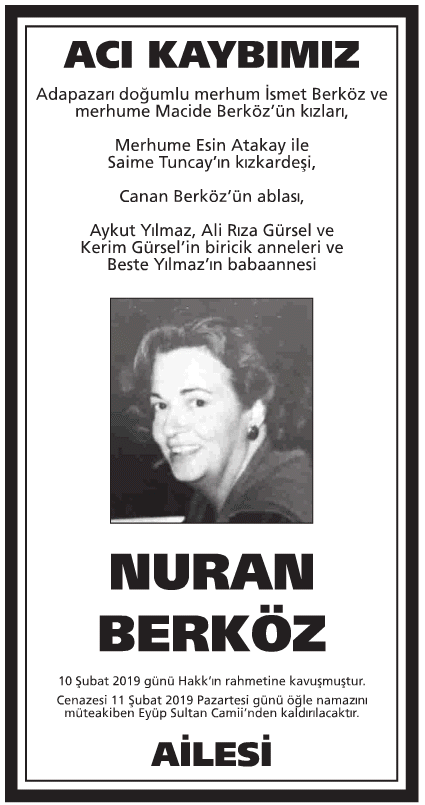 ACI KAYBIMIZ

Adapazarı doğumlu merhum İsmet Berköz ve merhume Macide Berköz'ün kızları,

Merhume Esin Atakay ile Saime Tuncay'ın kızkardeşi,

Canan Berköz'ün ablası,

Aykut Yılmaz, Ali Rıza Gürsel ve Kerim Gürsel'in biricik anneleri ve Beste Yılmaz'ın babaannesi

NURAN BERKÖZ

10 Şubat 2019 günü Hakk'ın rahmetine kavuşmuştur.

Cenazesi 11 Şubat 2019 Pazartesi günü öğle namazını müteakiben Eyüp Sultan Camii'nden kaldırılacaktır.

AİLESİ